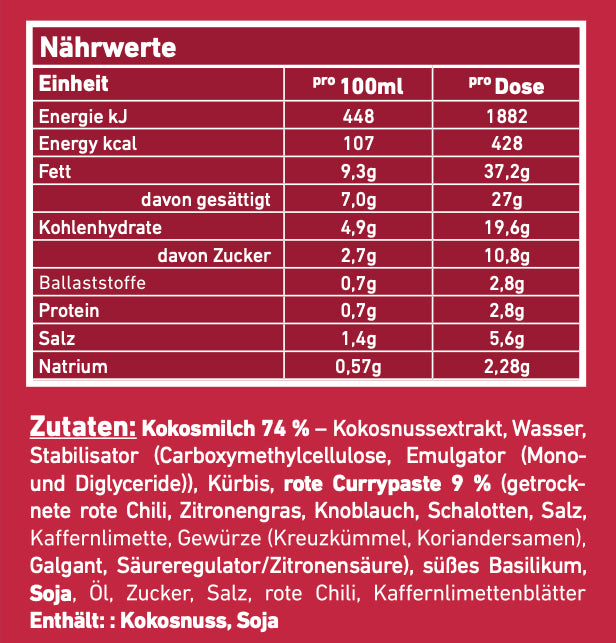 Nährwerte

| Einheit | pro 100ml | pro Dose |
|---|---|---|
| Energie kJ | 448 | 1882 |
| Energy kcal | 107 | 428 |
| Fett | 9,3g | 37,2g |
| davon gesättigt | 7,0g | 27g |
| Kohlenhydrate | 4,9g | 19,6g |
| davon Zucker | 2,7g | 10,8g |
| Ballaststoffe | 0,7g | 2,8g |
| Protein | 0,7g | 2,8g |
| Salz | 1,4g | 5,6g |
| Natrium | 0,57g | 2,28g |

Zutaten: Kokosmilch 74 % – Kokosnussextrakt, Wasser, Stabilisator (Carboxymethylcellulose, Emulgator (Mono- und Diglyceride)), Kürbis, rote Currypaste 9 % (getrocknete rote Chili, Zitronengras, Knoblauch, Schalotten, Salz, Kaffernlimette, Gewürze (Kreuzkümmel, Koriandersamen), Galgant, Säureregulator/Zitronensäure), süßes Basilikum, Soja, Öl, Zucker, Salz, rote Chili, Kaffernlimettenblätter
Enthält: : Kokosnuss, Soja